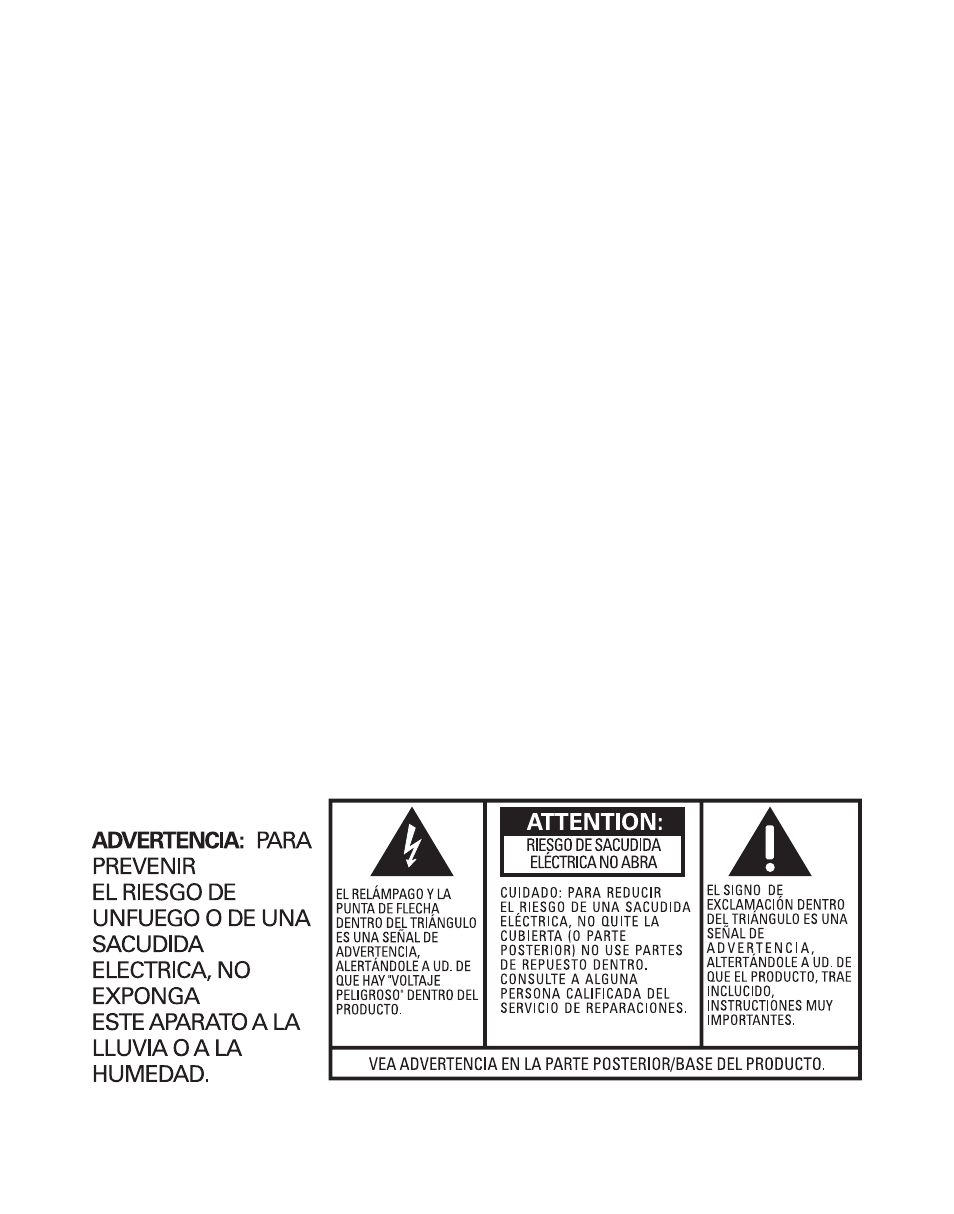 ADVERTENCIA: PARA PREVENIR EL RIESGO DE UNFUEGO O DE UNA SACUDIDA ELECTRICA, NO EXPONGA ESTE APARATO A LA LLUVIA O A LA HUMEDAD.

EL RELÁMPAGO Y LA PUNTA DE FLECHA DENTRO DEL TRIÁNGULO ES UNA SEÑAL DE ADVERTENCIA, ALERTÁNDOLE A UD. DE QUE HAY "VOLTAJE PELIGROSO" DENTRO DEL PRODUCTO.

ATTENTION:
RIESGO DE SACUDIDA ELÉCTRICA NO ABRA

CUIDADO: PARA REDUCIR EL RIESGO DE UNA SACUDIDA ELÉCTRICA, NO QUITE LA CUBIERTA (O PARTE POSTERIOR) NO USE PARTES DE REPUESTO DENTRO. CONSULTE A ALGUNA PERSONA CALIFICADA DEL SERVICIO DE REPARACIONES.

EL SIGNO DE EXCLAMACIÓN DENTRO DEL TRIÁNGULO ES UNA SEÑAL DE ADVERTENCIA, ALTERTÁNDOLE A UD. DE QUE EL PRODUCTO, TRAE INCLUCIDO, INSTRUCTIONES MUY IMPORTANTES.

VEA ADVERTENCIA EN LA PARTE POSTERIOR/BASE DEL PRODUCTO.